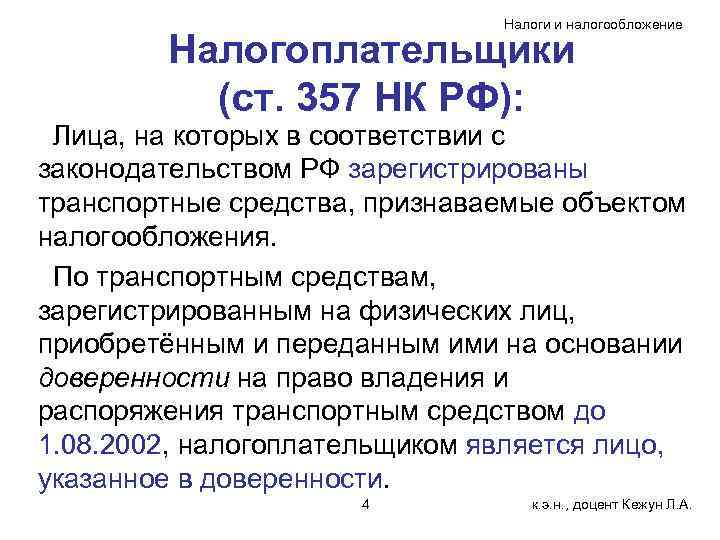 Налоги и налогообложение

Налогоплательщики (ст. 357 НК РФ):

Лица, на которых в соответствии с законодательством РФ зарегистрированы транспортные средства, признаваемые объектом налогообложения.

По транспортным средствам, зарегистрированным на физических лиц, приобретённым и переданным ими на основании доверенности на право владения и распоряжения транспортным средством до 1.08.2002, налогоплательщиком является лицо, указанное в доверенности.

4

к.э.н., доцент Кежун Л.А.